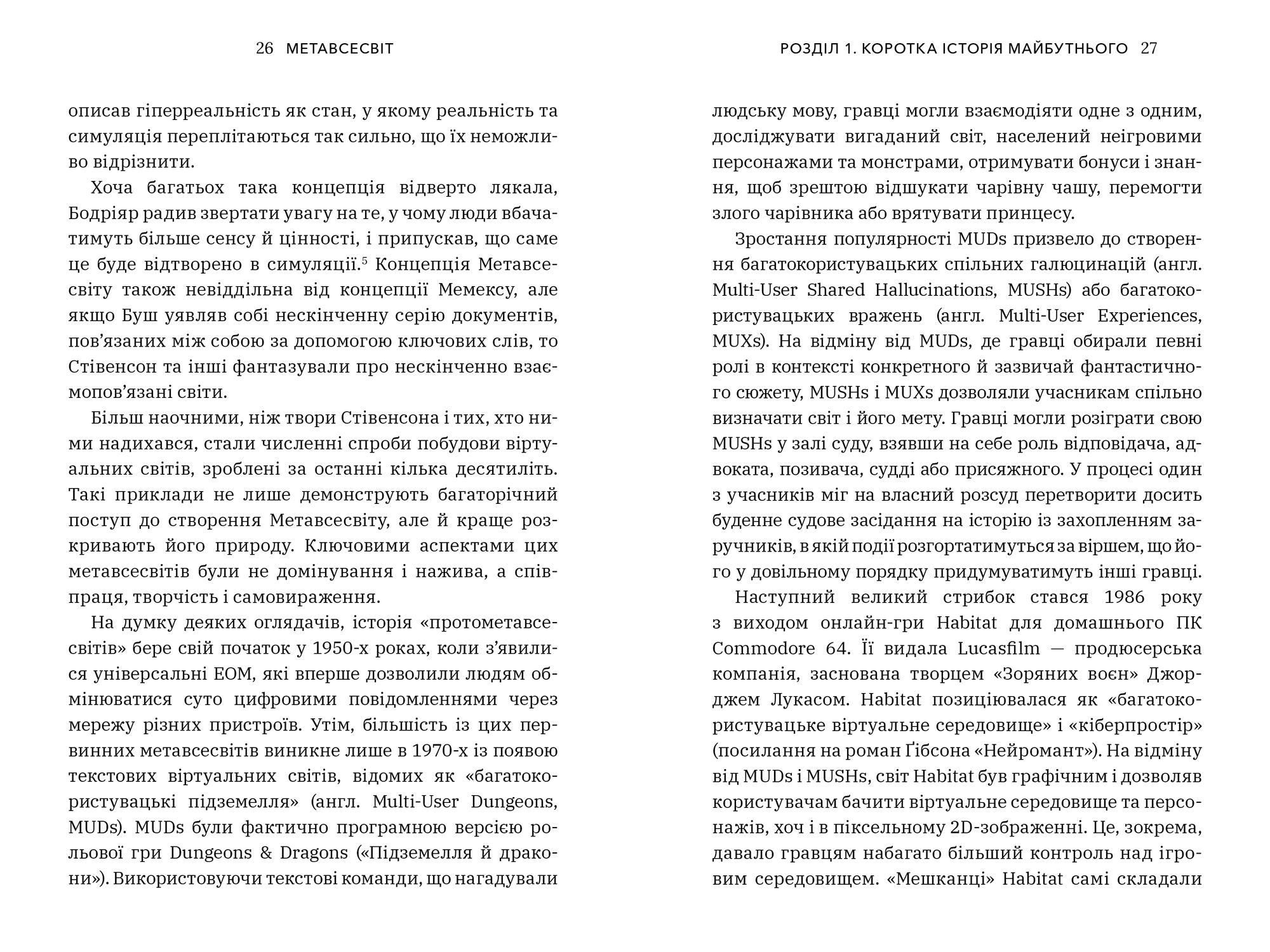 26 МЕТАВСЕСВІТ

описав гіперреальність як стан, у якому реальність та симуляція переплітаються так сильно, що їх неможливо відрізнити.

Хоча багатьох така концепція відверто лякала, Бодріяр радив звертати увагу на те, у чому люди вбачатимуть більше сенсу й цінності, і припускав, що саме це буде відтворено в симуляції.$^5$ Концепція Метавсесвіту також невіддільна від концепції Мемексу, але якщо Буш уявляв собі нескінченну серію документів, пов'язаних між собою за допомогою ключових слів, то Стівенсон та інші фантазували про нескінченно взаємопов'язані світи.

Більш наочними, ніж твори Стівенсона і тих, хто ними надихався, стали численні спроби побудови віртуальних світів, зроблені за останні кілька десятиліть. Такі приклади не лише демонструють багаторічний поступ до створення Метавсесвіту, але й краще розкривають його природу. Ключовими аспектами цих метавсесвітів були не домінування і нажива, а співпраця, творчість і самовираження.

На думку деяких оглядачів, історія «протометавсесвітів» бере свій початок у 1950-х роках, коли з'явилися універсальні ЕОМ, які вперше дозволили людям обмінюватися суто цифровими повідомленнями через мережу різних пристроїв. Утім, більшість із цих первинних метавсесвітів виникне лише в 1970-х із появою текстових віртуальних світів, відомих як «багатокористувацькі підземелля» (англ. Multi-User Dungeons, MUDs). MUDs були фактично програмною версією рольової гри Dungeons & Dragons («Підземелля й дракони»). Використовуючи текстові команди, що нагадували

РОЗДІЛ 1. КОРОТКА ІСТОРІЯ МАЙБУТНЬОГО 27

людську мову, гравці могли взаємодіяти одне з одним, досліджувати вигаданий світ, населений неігровими персонажами та монстрами, отримувати бонуси і знання, щоб зрештою відшукати чарівну чашу, перемогти злого чарівника або врятувати принцесу.

Зростання популярності MUDs призвело до створення багатокористувацьких спільних галюцинацій (англ. Multi-User Shared Hallucinations, MUSHs) або багатокористувацьких вражень (англ. Multi-User Experiences, MUXs). На відміну від MUDs, де гравці обирали певні ролі в контексті конкретного й зазвичай фантастичного сюжету, MUSHs і MUXs дозволяли учасникам спільно визначати світ і його мету. Гравці могли розіграти свою MUSHs у залі суду, взявши на себе роль відповідача, адвоката, позивача, судді або присяжного. У процесі один з учасників міг на власний розсуд перетворити досить буденне судове засідання на історію із захопленням заручників, в якій події розгортатимуться за віршем, що його у довільному порядку придумуватимуть інші гравці.

Наступний великий стрибок стався 1986 року з виходом онлайн-гри Habitat для домашнього ПК Commodore 64. Її видала Lucasfilm — продюсерська компанія, заснована творцем «Зоряних воєн» Джорджем Лукасом. Habitat позиціювалася як «багатокористувацьке віртуальне середовище» і «кіберпростір» (посилання на роман Ґібсона «Нейромант»). На відміну від MUDs і MUSHs, світ Habitat був графічним і дозволяв користувачам бачити віртуальне середовище та персонажів, хоч і в піксельному 2D-зображенні. Це, зокрема, давало гравцям набагато більший контроль над ігровим середовищем. «Мешканці» Habitat самі складали